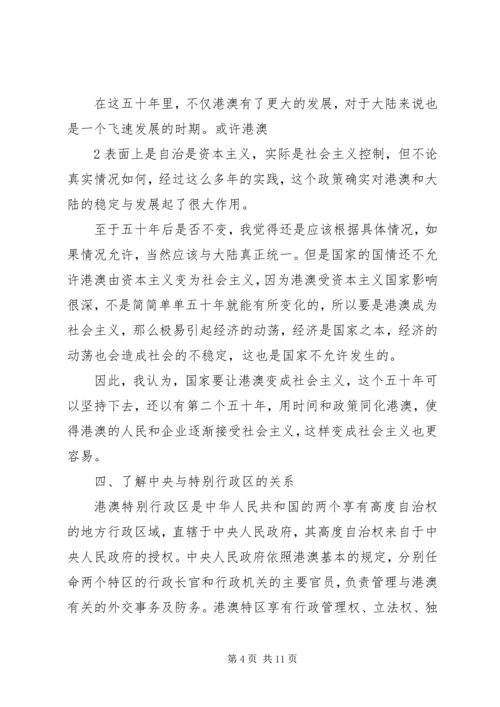 在这五十年里，不仅港澳有了更大的发展，对于大陆来说也是一个飞速发展的时期。或许港澳

2 表面上是自治是资本主义，实际是社会主义控制，但不论真实情况如何，经过这么多年的实践，这个政策确实对港澳和大陆的稳定与发展起了很大作用。

至于五十年后是否不变，我觉得还是应该根据具体情况，如果情况允许，当然应该与大陆真正统一。但是国家的国情还不允许港澳由资本主义变为社会主义，因为港澳受资本主义国家影响很深，不是简简单单五十年就能有所变化的，所以要是港澳成为社会主义，那么极易引起经济的动荡，经济是国家之本，经济的动荡也会造成社会的不稳定，这也是国家不允许发生的。

因此，我认为，国家要让港澳变成社会主义，这个五十年可以坚持下去，还以有第二个五十年，用时间和政策同化港澳，使得港澳的人民和企业逐渐接受社会主义，这样变成社会主义也更容易。

四、了解中央与特别行政区的关系

港澳特别行政区是中华人民共和国的两个享有高度自治权的地方行政区域，直辖于中央人民政府，其高度自治权来自于中央人民政府的授权。中央人民政府依照港澳基本的规定，分别任命两个特区的行政长官和行政机关的主要官员，负责管理与港澳有关的外交事务及防务。港澳特区享有行政管理权、立法权、独

第 4 页 共 11 页